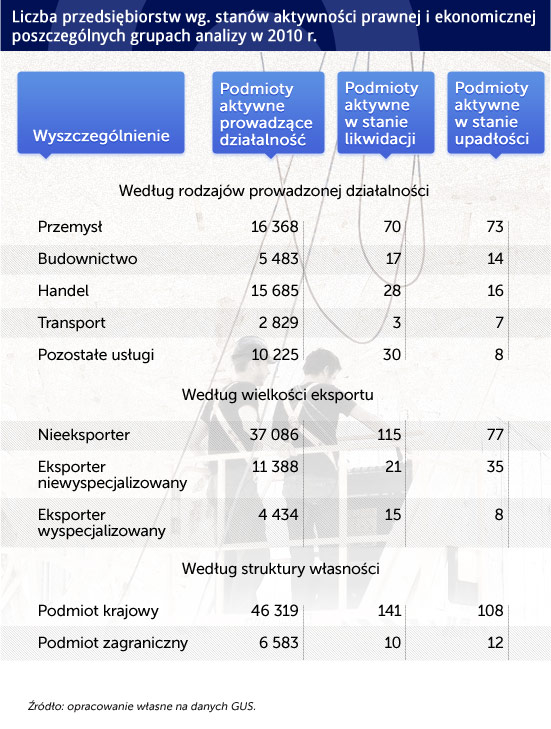 Liczba przedsiębiorstw wg. stanów aktywności prawnej i ekonomicznej poszczególnych grupach analizy w 2010 r.

| Wyszczególnienie | Podmioty aktywne prowadzące działalność | Podmioty aktywne w stanie likwidacji | Podmioty aktywne w stanie upadłości |
|---|---|---|---|
| Według rodzajów prowadzonej działalności | | | |
| Przemysł | 16 368 | 70 | 73 |
| Budownictwo | 5 483 | 17 | 14 |
| Handel | 15 685 | 28 | 16 |
| Transport | 2 829 | 3 | 7 |
| Pozostałe usługi | 10 225 | 30 | 8 |
| Według wielkości eksportu | | | |
| Nieeksporter | 37 086 | 115 | 77 |
| Eksporter niewyspecjalizowany | 11 388 | 21 | 35 |
| Eksporter wyspecjalizowany | 4 434 | 15 | 8 |
| Według struktury własności | | | |
| Podmiot krajowy | 46 319 | 141 | 108 |
| Podmiot zagraniczny | 6 583 | 10 | 12 |

Źródło: opracowanie własne na danych GUS.